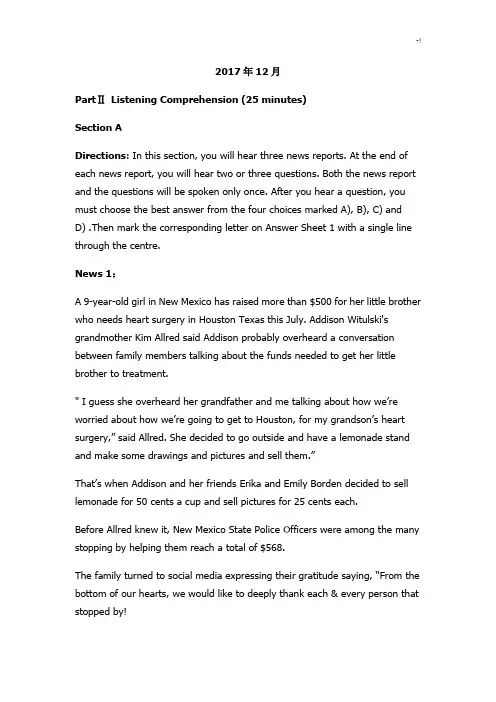 -!

2017 年 12 月

PartⅡ Listening Comprehension (25 minutes)

Section A

Directions: In this section, you will hear three news reports. At the end of each news report, you will hear two or three questions. Both the news report and the questions will be spoken only once. After you hear a question, you must choose the best answer from the four choices marked A), B), C) and D) .Then mark the corresponding letter on Answer Sheet 1 with a single line through the centre.

News 1：

A 9-year-old girl in New Mexico has raised more than $500 for her little brother who needs heart surgery in Houston Texas this July. Addison Witulski's grandmother Kim Allred said Addison probably overheard a conversation between family members talking about the funds needed to get her little brother to treatment.

" I guess she overheard her grandfather and me talking about how we're worried about how we're going to get to Houston, for my grandson's heart surgery," said Allred. She decided to go outside and have a lemonade stand and make some drawings and pictures and sell them."

That's when Addison and her friends Erika and Emily Borden decided to sell lemonade for 50 cents a cup and sell pictures for 25 cents each.

Before Allred knew it, New Mexico State Police Officers were among the many stopping by helping them reach a total of $568.

The family turned to social media expressing their gratitude saying, "From the bottom of our hearts, we would like to deeply thank each & every person that stopped by!